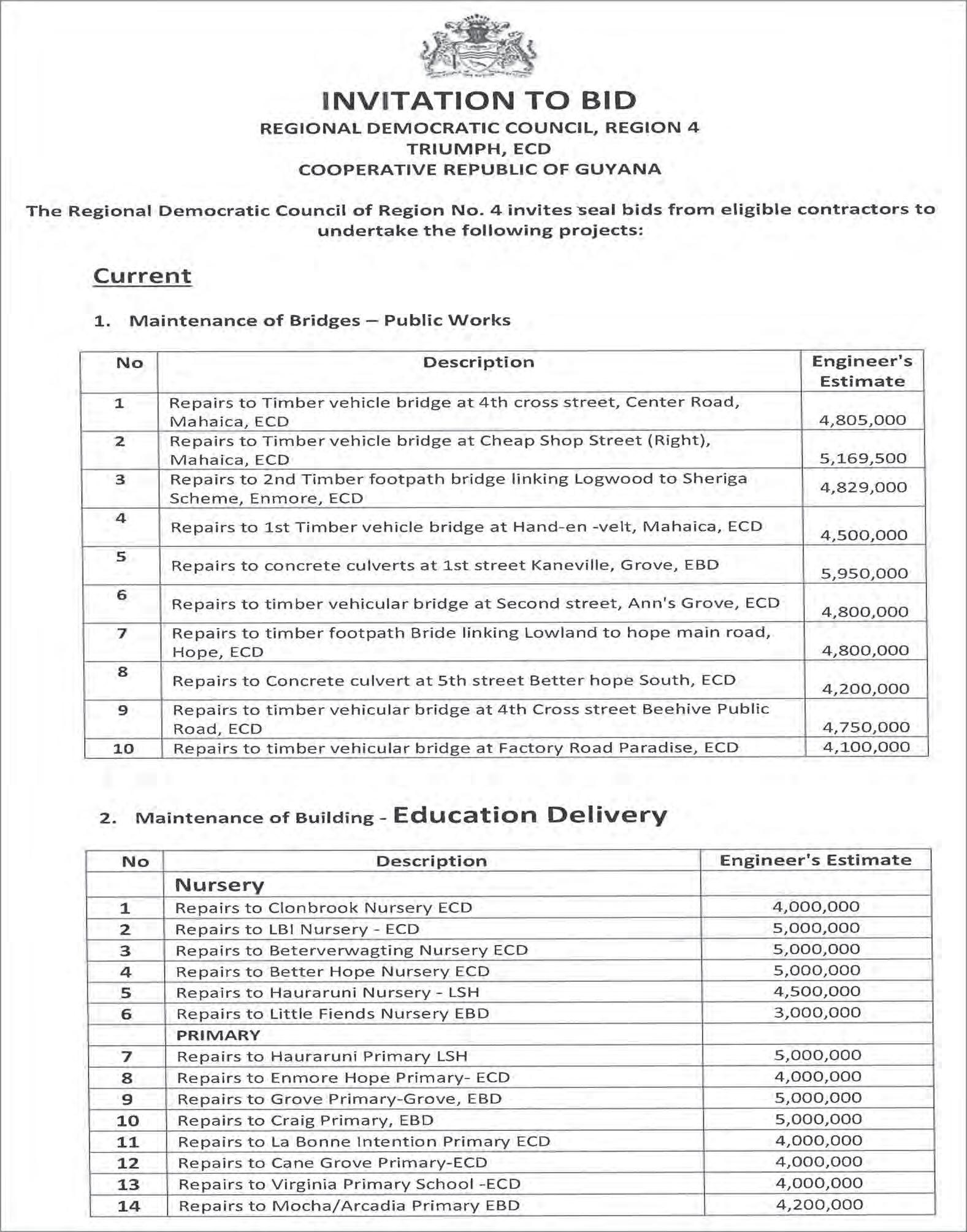 INVITATION TO BID
REGIONAL DEMOCRATIC COUNCIL, REGION 4
TRIUMPH, ECD
COOPERATIVE REPUBLIC OF GUYANA

The Regional Democratic Council of Region No. 4 invites seal bids from eligible contractors to undertake the following projects:

Current

1. Maintenance of Bridges – Public Works

| No | Description | Engineer's Estimate |
|---|---|---|
| 1 | Repairs to Timber vehicle bridge at 4th cross street, Center Road, Mahaica, ECD | 4,805,000 |
| 2 | Repairs to Timber vehicle bridge at Cheap Shop Street (Right), Mahaica, ECD | 5,169,500 |
| 3 | Repairs to 2nd Timber footpath bridge linking Logwood to Sheriga Scheme, Enmore, ECD | 4,829,000 |
| 4 | Repairs to 1st Timber vehicle bridge at Hand-en -velt, Mahaica, ECD | 4,500,000 |
| 5 | Repairs to concrete culverts at 1st street Kaneville, Grove, EBD | 5,950,000 |
| 6 | Repairs to timber vehicular bridge at Second street, Ann's Grove, ECD | 4,800,000 |
| 7 | Repairs to timber footpath Bride linking Lowland to hope main road, Hope, ECD | 4,800,000 |
| 8 | Repairs to Concrete culvert at 5th street Better hope South, ECD | 4,200,000 |
| 9 | Repairs to timber vehicular bridge at 4th Cross street Beehive Public Road, ECD | 4,750,000 |
| 10 | Repairs to timber vehicular bridge at Factory Road Paradise, ECD | 4,100,000 |

2. Maintenance of Building - Education Delivery

| No | Description | Engineer's Estimate |
|---|---|---|
| | Nursery | |
| 1 | Repairs to Clonbrook Nursery ECD | 4,000,000 |
| 2 | Repairs to LBI Nursery - ECD | 5,000,000 |
| 3 | Repairs to Beterverwagting Nursery ECD | 5,000,000 |
| 4 | Repairs to Better Hope Nursery ECD | 5,000,000 |
| 5 | Repairs to Hauraruni Nursery - LSH | 4,500,000 |
| 6 | Repairs to Little Fiends Nursery EBD | 3,000,000 |
| | PRIMARY | |
| 7 | Repairs to Hauraruni Primary LSH | 5,000,000 |
| 8 | Repairs to Enmore Hope Primary- ECD | 4,000,000 |
| 9 | Repairs to Grove Primary-Grove, EBD | 5,000,000 |
| 10 | Repairs to Craig Primary, EBD | 5,000,000 |
| 11 | Repairs to La Bonne Intention Primary ECD | 4,000,000 |
| 12 | Repairs to Cane Grove Primary-ECD | 4,000,000 |
| 13 | Repairs to Virginia Primary School -ECD | 4,000,000 |
| 14 | Repairs to Mocha/Arcadia Primary EBD | 4,200,000 |